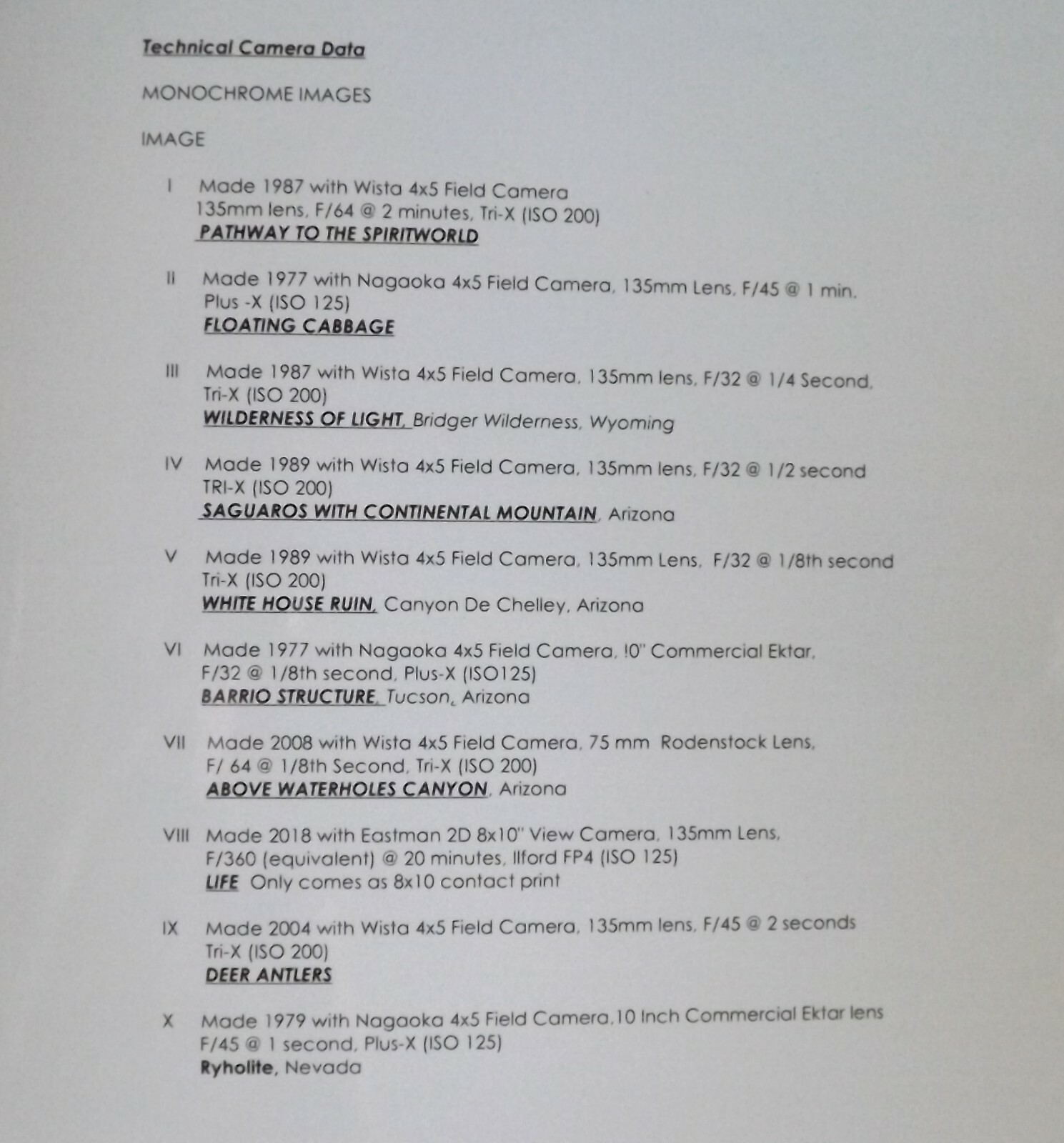 Technical Camera Data

MONOCHROME IMAGES

IMAGE

I Made 1987 with Wista 4x5 Field Camera
135mm lens, F/64 @ 2 minutes, Tri-X (ISO 200)
PATHWAY TO THE SPIRITWORLD

II Made 1977 with Nagaoka 4x5 Field Camera, 135mm Lens, F/45 @ 1 min.
Plus -X (ISO 125)
FLOATING CABBAGE

III Made 1987 with Wista 4x5 Field Camera, 135mm lens, F/32 @ 1/4 Second,
Tri-X (ISO 200)
WILDERNESS OF LIGHT, Bridger Wilderness, Wyoming

IV Made 1989 with Wista 4x5 Field Camera, 135mm lens, F/32 @ 1/2 second
TRI-X (ISO 200)
SAGUAROS WITH CONTINENTAL MOUNTAIN, Arizona

V Made 1989 with Wista 4x5 Field Camera, 135mm Lens, F/32 @ 1/8th second
Tri-X (ISO 200)
WHITE HOUSE RUIN, Canyon De Chelley, Arizona

VI Made 1977 with Nagaoka 4x5 Field Camera, !0" Commercial Ektar,
F/32 @ 1/8th second, Plus-X (ISO125)
BARRIO STRUCTURE, Tucson, Arizona

VII Made 2008 with Wista 4x5 Field Camera, 75 mm Rodenstock Lens,
F/ 64 @ 1/8th Second, Tri-X (ISO 200)
ABOVE WATERHOLES CANYON, Arizona

VIII Made 2018 with Eastman 2D 8x10" View Camera, 135mm Lens,
F/360 (equivalent) @ 20 minutes, Ilford FP4 (ISO 125)
LIFE Only comes as 8x10 contact print

IX Made 2004 with Wista 4x5 Field Camera, 135mm lens, F/45 @ 2 seconds
Tri-X (ISO 200)
DEER ANTLERS

X Made 1979 with Nagaoka 4x5 Field Camera,10 Inch Commercial Ektar lens
F/45 @ 1 second, Plus-X (ISO 125)
Ryholite, Nevada